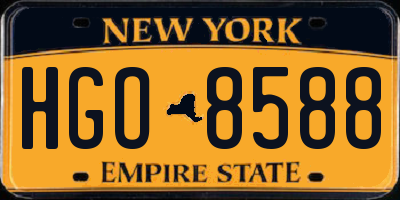 NEW YORK

HGO 8588

EMPIRE STATE